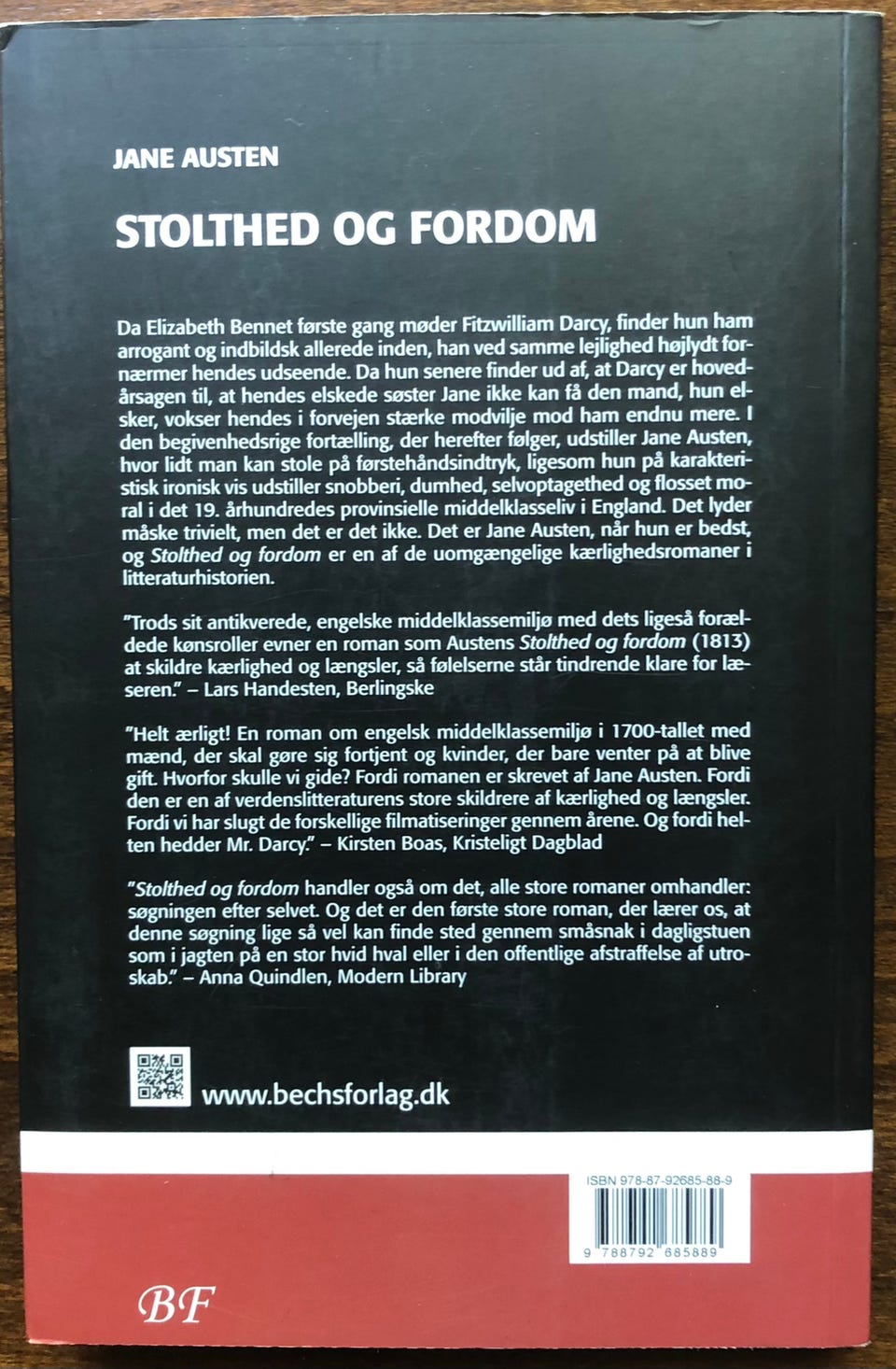 JANE AUSTEN

STOLTHED OG FORDOM

Da Elizabeth Bennet første gang møder Fitzwilliam Darcy, finder hun ham arrogant og indbildsk allerede inden, han ved samme lejlighed højlydt fornærmer hendes udseende. Da hun senere finder ud af, at Darcy er hovedårsagen til, at hendes elskede søster Jane ikke kan få den mand, hun elsker, vokser hendes i forvejen stærke modvilje mod ham endnu mere. I den begivenhedsrige fortælling, der herefter følger, udstiller Jane Austen, hvor lidt man kan stole på førstehåndsindtryk, ligesom hun på karakteristisk ironisk vis udstiller snobberi, dumhed, selvoptagethed og flosset moral i det 19. århundredes provinsielle middelklasseliv i England. Det lyder måske trivielt, men det er det ikke. Det er Jane Austen, når hun er bedst, og Stolthed og fordom er en af de uomgængelige kærlighedsromaner i litteraturhistorien.

"Trods sit antikverede, engelske middelklassemiljø med dets ligeså forældede kønsroller evner en roman som Austens Stolthed og fordom (1813) at skildre kærlighed og længsler, så følelserne står tindrende klare for læseren." – Lars Handesten, Berlingske

"Helt ærligt! En roman om engelsk middelklassemiljø i 1700-tallet med mænd, der skal gøre sig fortjent og kvinder, der bare venter på at blive gift. Hvorfor skulle vi gide? Fordi romanen er skrevet af Jane Austen. Fordi den er en af verdenslitteraturens store skildrere af kærlighed og længsler. Fordi vi har slugt de forskellige filmatiseringer gennem årene. Og fordi helten hedder Mr. Darcy." – Kirsten Boas, Kristeligt Dagblad

"Stolthed og fordom handler også om det, alle store romaner omhandler: søgningen efter selvet. Og det er den første store roman, der lærer os, at denne søgning lige så vel kan finde sted gennem småsnak i dagligstuen som i jagten på en stor hvid hval eller i den offentlige afstraffelse af utroskab." – Anna Quindlen, Modern Library

www.bechsforlag.dk

ISBN 978-87-92685-88-9

9 788792 685889

BF